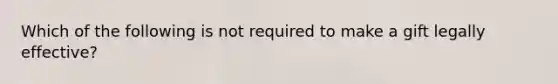 Which of the following is not required to make a gift legally effective?